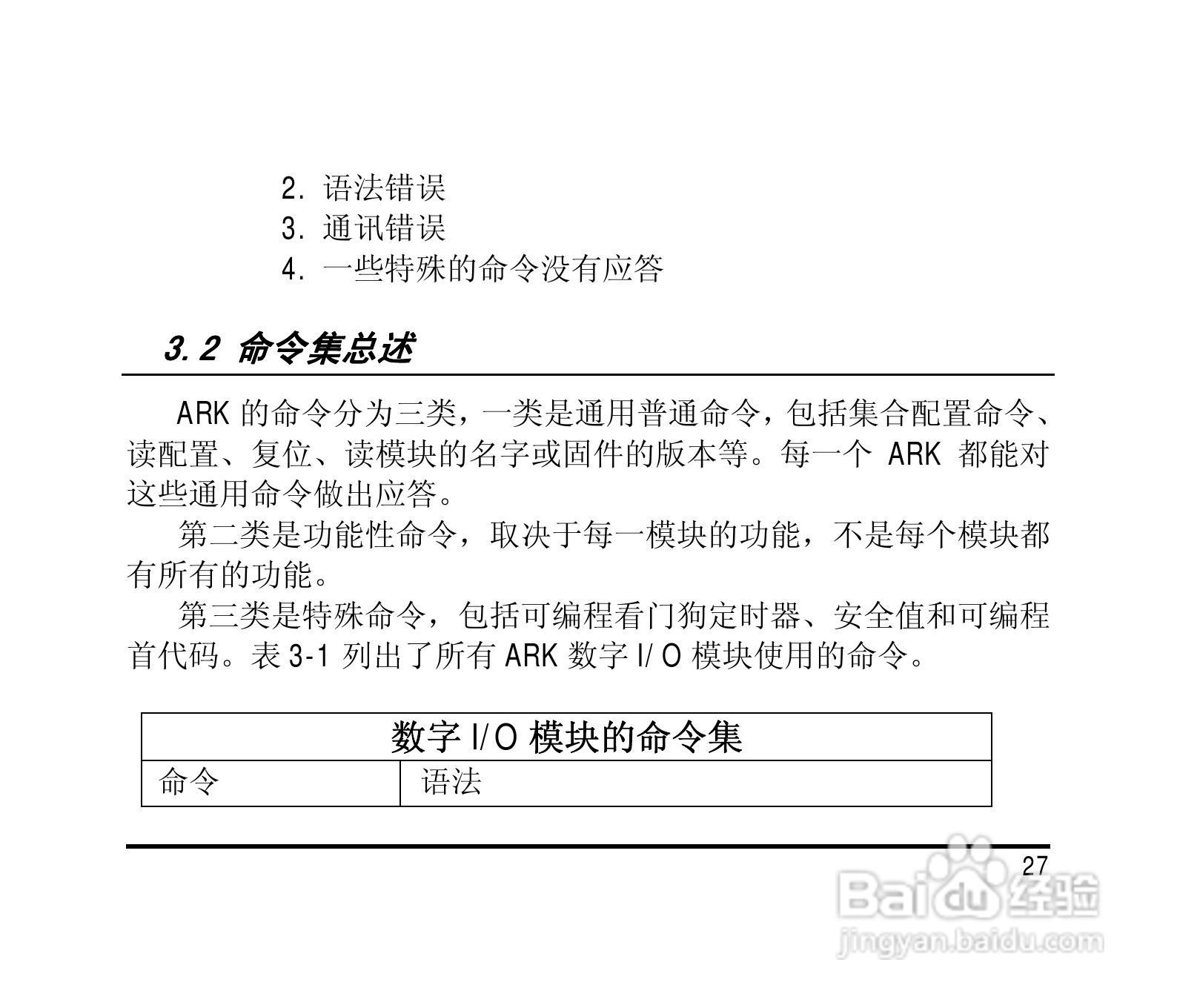 2. 语法错误
3. 通讯错误
4. 一些特殊的命令没有应答

3.2 命令集总述

ARK 的命令分为三类，一类是通用普通命令，包括集合配置命令、读配置、复位、读模块的名字或固件的版本等。每一个 ARK 都能对这些通用命令做出应答。

第二类是功能性命令，取决于每一模块的功能，不是每个模块都有所有的功能。

第三类是特殊命令，包括可编程看门狗定时器、安全值和可编程首代码。表 3-1 列出了所有 ARK 数字 I/O 模块使用的命令。

| 数字 I/O 模块的命令集 | |
|---|---|
| 命令 | 语法 |

27

Baidu 经验
jingyan.baidu.com